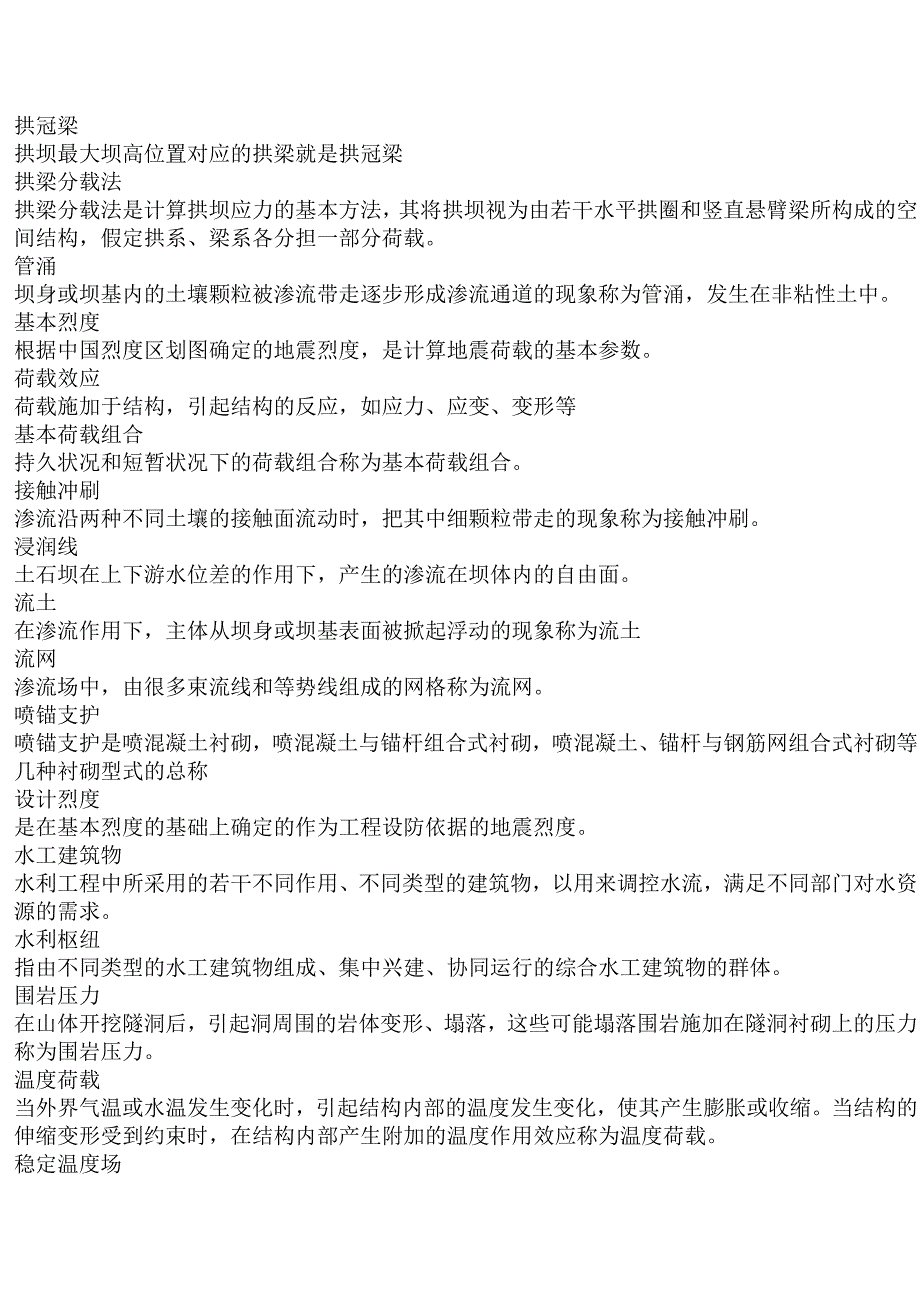 拱冠梁
拱坝最大坝高位置对应的拱梁就是拱冠梁
拱梁分载法
拱梁分载法是计算拱坝应力的基本方法，其将拱坝视为由若干水平拱圈和竖直悬臂梁所构成的空间结构，假定拱系、梁系各分担一部分荷载。
管涌
坝身或坝基内的土壤颗粒被渗流带走逐步形成渗流通道的现象称为管涌，发生在非粘性土中。
基本烈度
根据中国烈度区划图确定的地震烈度，是计算地震荷载的基本参数。
荷载效应
荷载施加于结构，引起结构的反应，如应力、应变、变形等
基本荷载组合
持久状况和短暂状况下的荷载组合称为基本荷载组合。
接触冲刷
渗流沿两种不同土壤的接触面流动时，把其中细颗粒带走的现象称为接触冲刷。
浸润线
土石坝在上下游水位差的作用下，产生的渗流在坝体内的自由面。
流土
在渗流作用下，主体从坝身或坝基表面被掀起浮动的现象称为流土
流网
渗流场中，由很多束流线和等势线组成的网格称为流网。
喷锚支护
喷锚支护是喷混凝土衬砌，喷混凝土与锚杆组合式衬砌，喷混凝土、锚杆与钢筋网组合式衬砌等几种衬砌型式的总称
设计烈度
是在基本烈度的基础上确定的作为工程设防依据的地震烈度。
水工建筑物
水利工程中所采用的若干不同作用、不同类型的建筑物，以用来调控水流，满足不同部门对水资源的需求。
水利枢纽
指由不同类型的水工建筑物组成、集中兴建、协同运行的综合水工建筑物的群体。
围岩压力
在山体开挖隧洞后，引起洞周围的岩体变形、塌落，这些可能塌落围岩施加在隧洞衬砌上的压力称为围岩压力。
温度荷载
当外界气温或水温发生变化时，引起结构内部的温度发生变化，使其产生膨胀或收缩。当结构的伸缩变形受到约束时，在结构内部产生附加的温度作用效应称为温度荷载。
稳定温度场